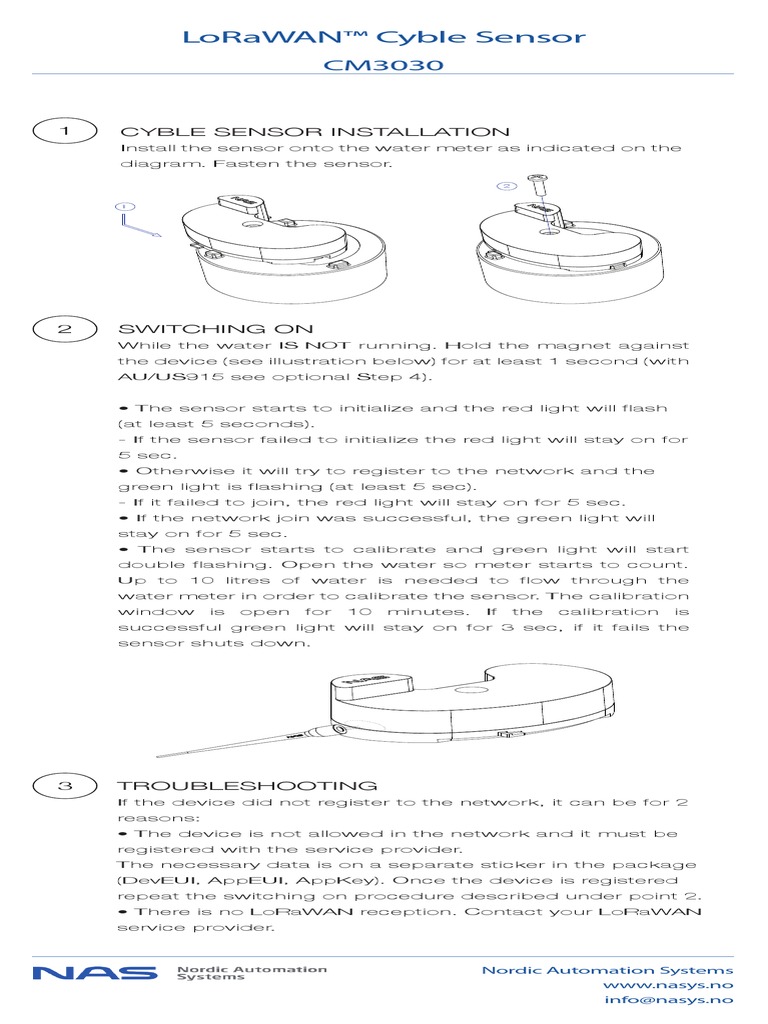 LoRaWAN™ Cyble Sensor
CM3030

1

CYBLE SENSOR INSTALLATION
Install the sensor onto the water meter as indicated on the diagram. Fasten the sensor.

1

2

2

SWITCHING ON
While the water IS NOT running. Hold the magnet against the device (see illustration below) for at least 1 second (with AU/US915 see optional Step 4).

• The sensor starts to initialize and the red light will flash (at least 5 seconds).
- If the sensor failed to initialize the red light will stay on for 5 sec.
• Otherwise it will try to register to the network and the green light is flashing (at least 5 sec).
- If it failed to join, the red light will stay on for 5 sec.
• If the network join was successful, the green light will stay on for 5 sec.
• The sensor starts to calibrate and green light will start double flashing. Open the water so meter starts to count. Up to 10 litres of water is needed to flow through the water meter in order to calibrate the sensor. The calibration window is open for 10 minutes. If the calibration is successful green light will stay on for 3 sec, if it fails the sensor shuts down.

3

TROUBLESHOOTING
If the device did not register to the network, it can be for 2 reasons:
• The device is not allowed in the network and it must be registered with the service provider.
The necessary data is on a separate sticker in the package (DevEUI, AppEUI, AppKey). Once the device is registered repeat the switching on procedure described under point 2.
• There is no LoRaWAN reception. Contact your LoRaWAN service provider.

NAS Nordic Automation Systems

Nordic Automation Systems
www.nasys.no
info@nasys.no